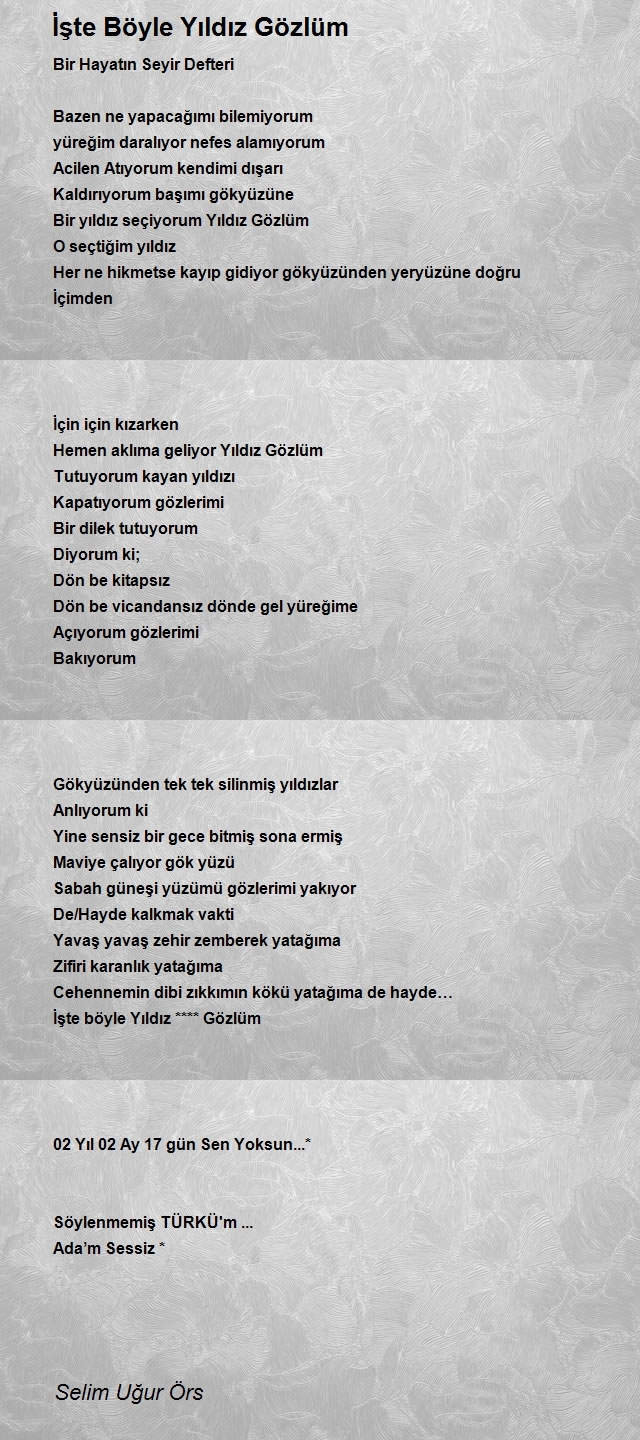 İşte Böyle Yıldız Gözlüm

Bir Hayatın Seyir Defteri

Bazen ne yapacağımı bilemiyorum
yüreğim daralıyor nefes alamıyorum
Acilen Atıyorum kendimi dışarı
Kaldırıyorum başımı gökyüzüne
Bir yıldız seçiyorum Yıldız Gözlüm
O seçtiğim yıldız
Her ne hikmetse kayıp gidiyor gökyüzünden yeryüzüne doğru
İçimden

İçin için kızarken
Hemen aklıma geliyor Yıldız Gözlüm
Tutuyorum kayan yıldızı
Kapatıyorum gözlerimi
Bir dilek tutuyorum
Diyorum ki;
Dön be kitapsız
Dön be vicandansız dönde gel yüreğime
Açıyorum gözlerimi
Bakıyorum

Gökyüzünden tek tek silinmiş yıldızlar
Anlıyorum ki
Yine sensiz bir gece bitmiş sona ermiş
Maviye çalıyor gök yüzü
Sabah güneşi yüzümü gözlerimi yakıyor
De/Hayde kalkmak vakti
Yavaş yavaş zehir zemberek yatağıma
Zifiri karanlık yatağıma
Cehennemin dibi zıkkımın kökü yatağıma de hayde…
İşte böyle Yıldız **** Gözlüm

02 Yıl 02 Ay 17 gün Sen Yoksun...*

Söylenmemiş TÜRKÜ'm ...
Ada'm Sessiz *

Selim Uğur Örs